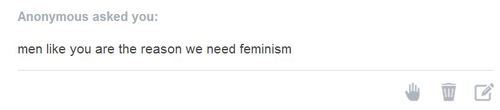 Anonymous asked you:

men like you are the reason we need feminism